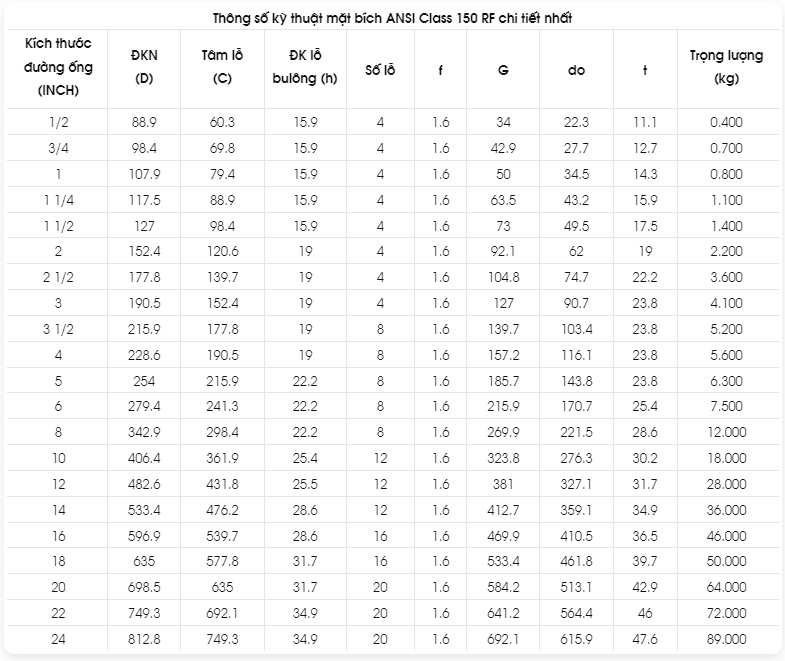 Thông số kỹ thuật mặt bích ANSI Class 150 RF chi tiết nhất

| Kích thước đường ống (INCH) | ĐKN (D) | Tâm lỗ (C) | ĐK lỗ bulông (h) | Số lỗ | f | G | do | t | Trọng lượng (kg) |
|---|---|---|---|---|---|---|---|---|---|
| 1/2 | 88.9 | 60.3 | 15.9 | 4 | 1.6 | 34 | 22.3 | 11.1 | 0.400 |
| 3/4 | 98.4 | 69.8 | 15.9 | 4 | 1.6 | 42.9 | 27.7 | 12.7 | 0.700 |
| 1 | 107.9 | 79.4 | 15.9 | 4 | 1.6 | 50 | 34.5 | 14.3 | 0.800 |
| 1 1/4 | 117.5 | 88.9 | 15.9 | 4 | 1.6 | 63.5 | 43.2 | 15.9 | 1.100 |
| 1 1/2 | 127 | 98.4 | 15.9 | 4 | 1.6 | 73 | 49.5 | 17.5 | 1.400 |
| 2 | 152.4 | 120.6 | 19 | 4 | 1.6 | 92.1 | 62 | 19 | 2.200 |
| 2 1/2 | 177.8 | 139.7 | 19 | 4 | 1.6 | 104.8 | 74.7 | 22.2 | 3.600 |
| 3 | 190.5 | 152.4 | 19 | 4 | 1.6 | 127 | 90.7 | 23.8 | 4.100 |
| 3 1/2 | 215.9 | 177.8 | 19 | 8 | 1.6 | 139.7 | 103.4 | 23.8 | 5.200 |
| 4 | 228.6 | 190.5 | 19 | 8 | 1.6 | 157.2 | 116.1 | 23.8 | 5.600 |
| 5 | 254 | 215.9 | 22.2 | 8 | 1.6 | 185.7 | 143.8 | 23.8 | 6.300 |
| 6 | 279.4 | 241.3 | 22.2 | 8 | 1.6 | 215.9 | 170.7 | 25.4 | 7.500 |
| 8 | 342.9 | 298.4 | 22.2 | 8 | 1.6 | 269.9 | 221.5 | 28.6 | 12.000 |
| 10 | 406.4 | 361.9 | 25.4 | 12 | 1.6 | 323.8 | 276.3 | 30.2 | 18.000 |
| 12 | 482.6 | 431.8 | 25.5 | 12 | 1.6 | 381 | 327.1 | 31.7 | 28.000 |
| 14 | 533.4 | 476.2 | 28.6 | 12 | 1.6 | 412.7 | 359.1 | 34.9 | 36.000 |
| 16 | 596.9 | 539.7 | 28.6 | 16 | 1.6 | 469.9 | 410.5 | 36.5 | 46.000 |
| 18 | 635 | 577.8 | 31.7 | 16 | 1.6 | 533.4 | 461.8 | 39.7 | 50.000 |
| 20 | 698.5 | 635 | 31.7 | 20 | 1.6 | 584.2 | 513.1 | 42.9 | 64.000 |
| 22 | 749.3 | 692.1 | 34.9 | 20 | 1.6 | 641.2 | 564.4 | 46 | 72.000 |
| 24 | 812.8 | 749.3 | 34.9 | 20 | 1.6 | 692.1 | 615.9 | 47.6 | 89.000 |